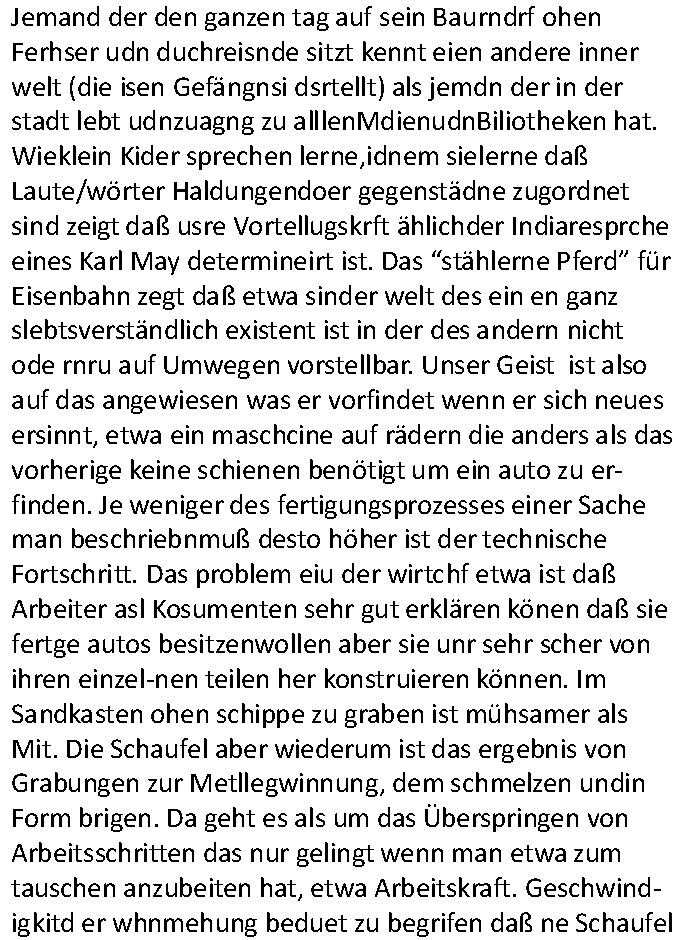 Jemand der den ganzen tag auf sein Baurndrf ohen Ferhser udn duchreisnde sitzt kennt eien andere inner welt (die isen Gefängnsi dsrtellt) als jemdn der in der stadt lebt udnzuagng zu alllenMdienudnBiliotheken hat. Wieklein Kider sprechen lerne,idnem sielerne daß Laute/wörter Haldungendoer gegenstädne zugordnet sind zeigt daß usre Vortellugskrft ählichder Indiaresprche eines Karl May determineirt ist. Das “stählerne Pferd” für Eisenbahn zegt daß etwa sinder welt des ein en ganz slebtsverständlich existent ist in der des andern nicht ode rnru auf Umwegen vorstellbar. Unser Geist ist also auf das angewiesen was er vorfindet wenn er sich neues ersinnt, etwa ein maschcine auf rädern die anders als das vorherige keine schienen benötigt um ein auto zu erfinden. Je weniger des fertigungsprozesses einer Sache man beschriebnmuß desto höher ist der technische Fortschritt. Das problem eiu der wirtchf etwa ist daß Arbeiter asl Kosumenten sehr gut erklären könen daß sie fertge autos besitzenwollen aber sie unr sehr scher von ihren einzel-nen teilen her konstruieren können. Im Sandkasten ohen schippe zu graben ist mühsamer als Mit. Die Schaufel aber wiederum ist das ergebnis von Grabungen zur Metllegwinnung, dem schmelzen undin Form brigen. Da geht es als um das Überspringen von Arbeitsschritten das nur gelingt wenn man etwa zum tauschen anzubeiten hat, etwa Arbeitskraft. Geschwindigkitd er whnmehung beduet zu begrifen daß ne Schaufel